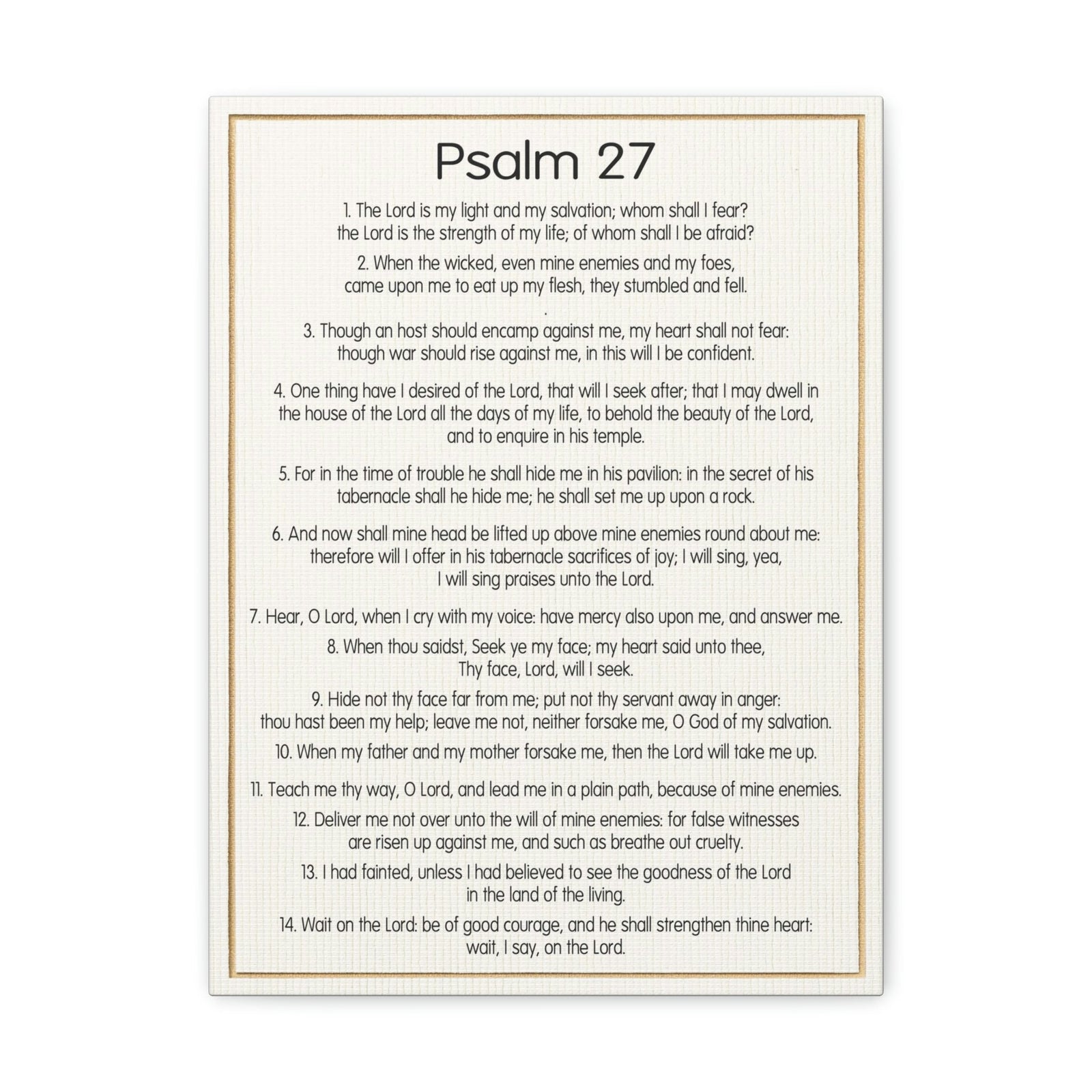 Psalm 27

1. The Lord is my light and my salvation; whom shall I fear? the Lord is the strength of my life; of whom shall I be afraid?

2. When the wicked, even mine enemies and my foes, came upon me to eat up my flesh, they stumbled and fell.
.

3. Though an host should encamp against me, my heart shall not fear: though war should rise against me, in this will I be confident.

4. One thing have I desired of the Lord, that will I seek after; that I may dwell in the house of the Lord all the days of my life, to behold the beauty of the Lord, and to enquire in his temple.

5. For in the time of trouble he shall hide me in his pavilion: in the secret of his tabernacle shall he hide me; he shall set me up upon a rock.

6. And now shall mine head be lifted up above mine enemies round about me: therefore will I offer in his tabernacle sacrifices of joy; I will sing, yea, I will sing praises unto the Lord.

7. Hear, O Lord, when I cry with my voice: have mercy also upon me, and answer me.

8. When thou saidst, Seek ye my face; my heart said unto thee, Thy face, Lord, will I seek.

9. Hide not thy face far from me; put not thy servant away in anger: thou hast been my help; leave me not, neither forsake me, O God of my salvation.

10. When my father and my mother forsake me, then the Lord will take me up.

11. Teach me thy way, O Lord, and lead me in a plain path, because of mine enemies.

12. Deliver me not over unto the will of mine enemies: for false witnesses are risen up against me, and such as breathe out cruelty.

13. I had fainted, unless I had believed to see the goodness of the Lord in the land of the living.

14. Wait on the Lord: be of good courage, and he shall strengthen thine heart: wait, I say, on the Lord.